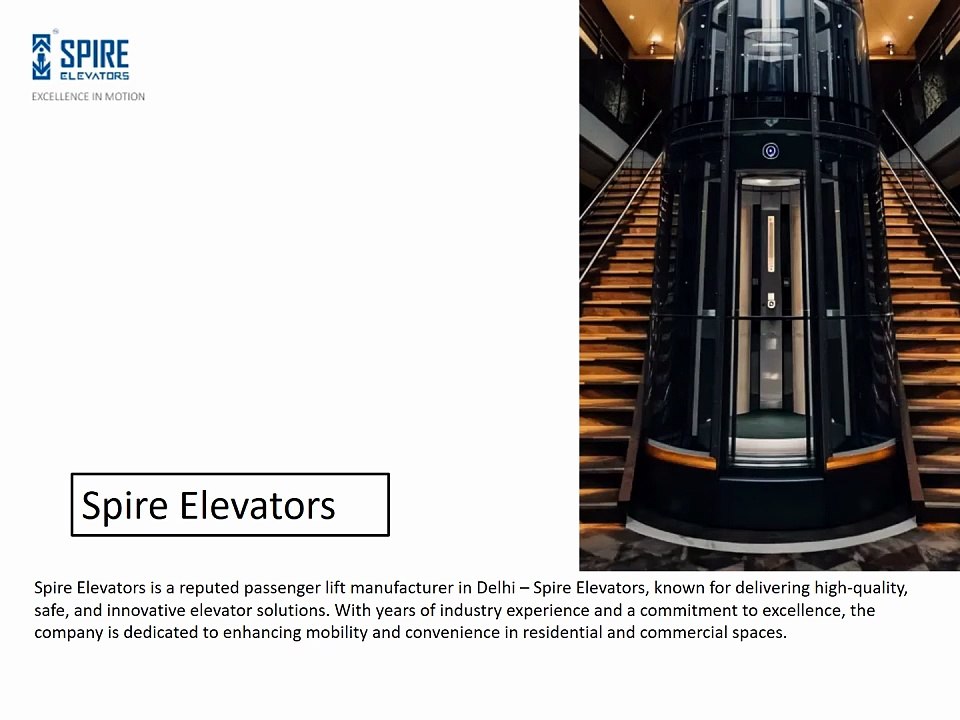 SPIRE
ELEVATORS
EXCELLENCE IN MOTION

Spire Elevators

Spire Elevators is a reputed passenger lift manufacturer in Delhi – Spire Elevators, known for delivering high-quality, safe, and innovative elevator solutions. With years of industry experience and a commitment to excellence, the company is dedicated to enhancing mobility and convenience in residential and commercial spaces.